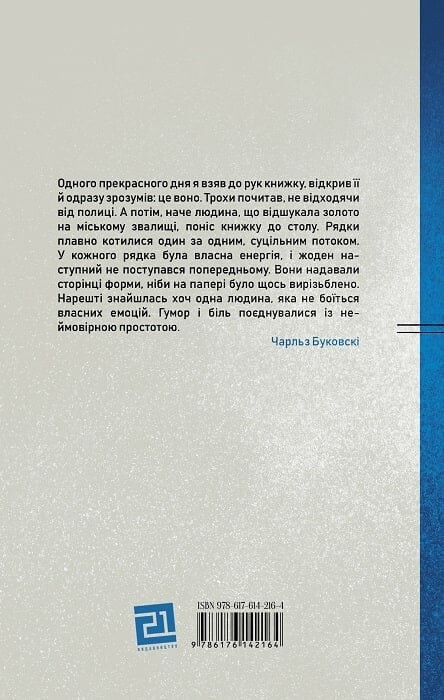 Одного прекрасного дня я взяв до рук книжку, відкрив її й одразу зрозумів: це воно. Трохи почитав, не відходячи від полиці. А потім, наче людина, що відшукала золото на міському звалищі, поніс книжку до столу. Рядки плавно котилися один за одним, суцільним потоком. У кожного рядка була власна енергія, і жоден наступний не поступався попередньому. Вони надавали сторінці форми, ніби на папері було щось вирізьблено. Нарешті знайшлась хоч одна людина, яка не боїться власних емоцій. Гумор і біль поєднувалися із неймовірною простотою.

Чарльз Буковскі

21

видавництво

ISBN 978-617-614-216-4

9 786176 142164